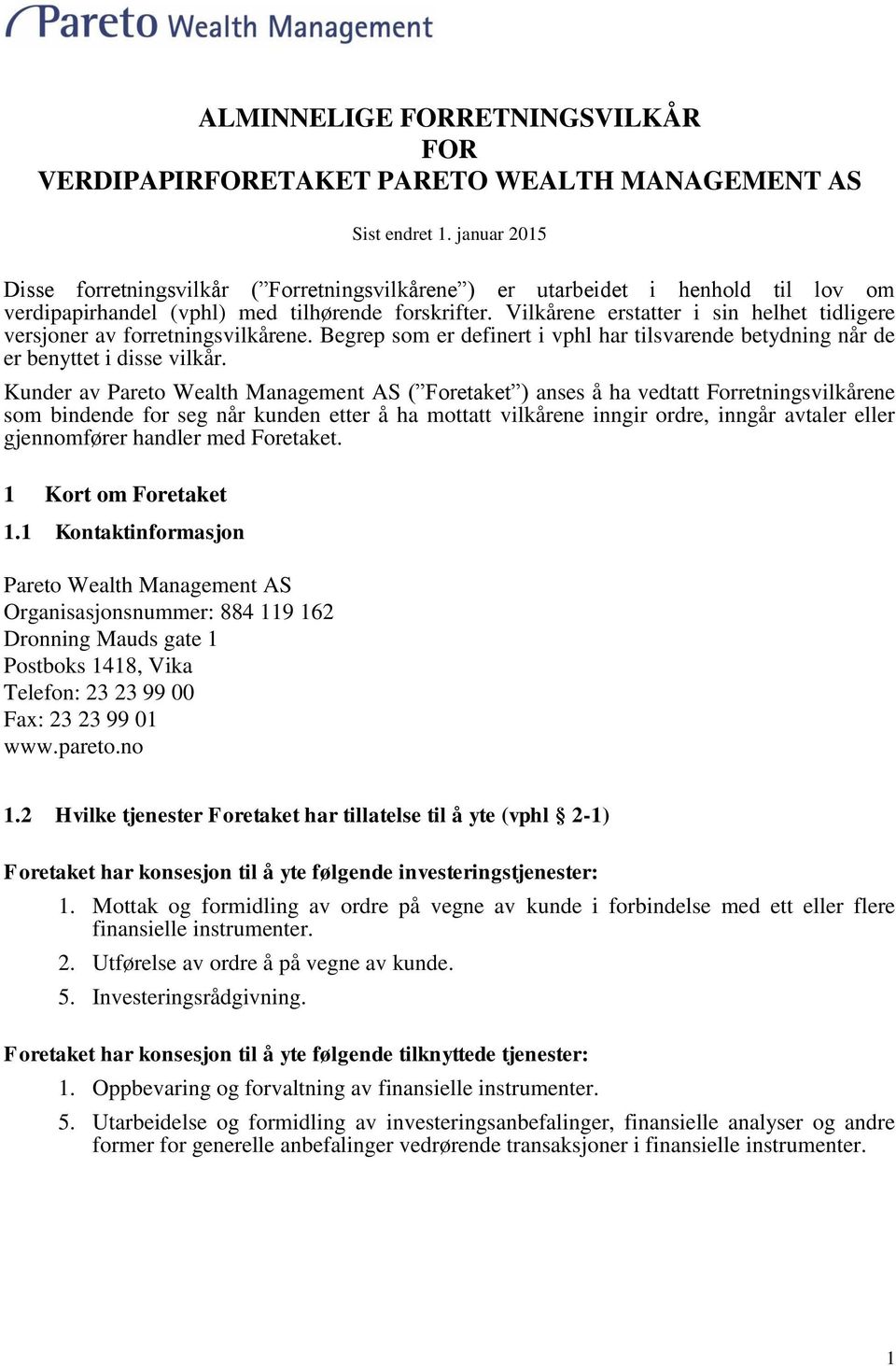 Pareto Wealth Management

ALMINNELIGE FORRETNINGSVILKÅR
FOR
VERDIPAPIRFORETAKET PARETO WEALTH MANAGEMENT AS

Sist endret 1. januar 2015

Disse forretningsvilkår (”Forretningsvilkårene”) er utarbeidet i henhold til lov om verdipapirhandel (vphl) med tilhørende forskrifter. Vilkårene erstatter i sin helhet tidligere versjoner av forretningsvilkårene. Begrep som er definert i vphl har tilsvarende betydning når de er benyttet i disse vilkår.

Kunder av Pareto Wealth Management AS (”Foretaket”) anses å ha vedtatt Forretningsvilkårene som bindende for seg når kunden etter å ha mottatt vilkårene inngir ordre, inngår avtaler eller gjennomfører handler med Foretaket.

1 Kort om Foretaket

1.1 Kontaktinformasjon

Pareto Wealth Management AS
Organisasjonsnummer: 884 119 162
Dronning Mauds gate 1
Postboks 1418, Vika
Telefon: 23 23 99 00
Fax: 23 23 99 01
www.pareto.no

1.2 Hvilke tjenester Foretaket har tillatelse til å yte (vphl § 2-1)

Foretaket har konsesjon til å yte følgende investeringstjenester:

1. Mottak og formidling av ordre på vegne av kunde i forbindelse med ett eller flere finansielle instrumenter.
2. Utførelse av ordre å på vegne av kunde.
5. Investeringsrådgivning.

Foretaket har konsesjon til å yte følgende tilknyttede tjenester:

1. Oppbevaring og forvaltning av finansielle instrumenter.
5. Utarbeidelse og formidling av investeringsanbefalinger, finansielle analyser og andre former for generelle anbefalinger vedrørende transaksjoner i finansielle instrumenter.

1